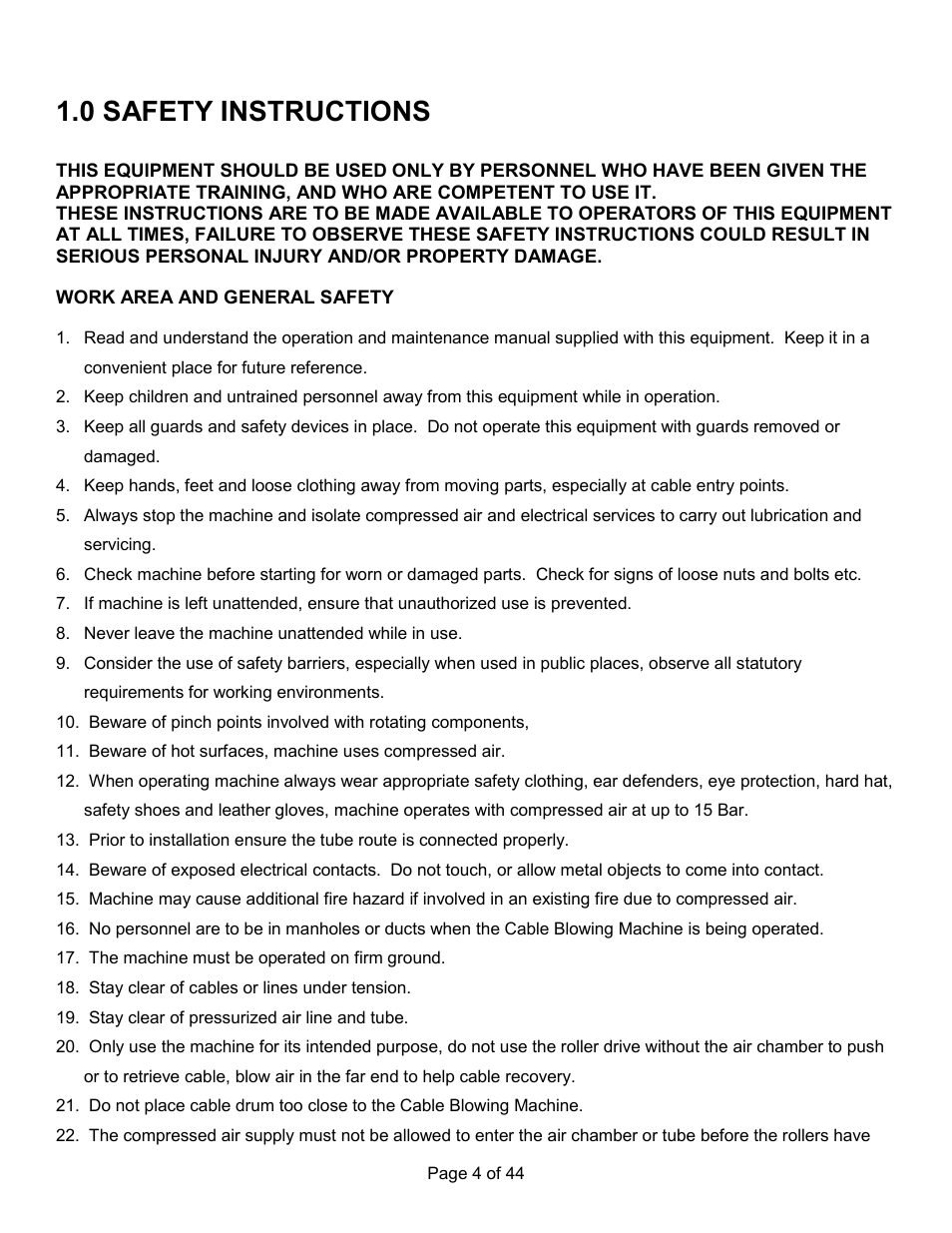 1.0 SAFETY INSTRUCTIONS

THIS EQUIPMENT SHOULD BE USED ONLY BY PERSONNEL WHO HAVE BEEN GIVEN THE APPROPRIATE TRAINING, AND WHO ARE COMPETENT TO USE IT.
THESE INSTRUCTIONS ARE TO BE MADE AVAILABLE TO OPERATORS OF THIS EQUIPMENT AT ALL TIMES, FAILURE TO OBSERVE THESE SAFETY INSTRUCTIONS COULD RESULT IN SERIOUS PERSONAL INJURY AND/OR PROPERTY DAMAGE.

WORK AREA AND GENERAL SAFETY

1. Read and understand the operation and maintenance manual supplied with this equipment. Keep it in a convenient place for future reference.
2. Keep children and untrained personnel away from this equipment while in operation.
3. Keep all guards and safety devices in place. Do not operate this equipment with guards removed or damaged.
4. Keep hands, feet and loose clothing away from moving parts, especially at cable entry points.
5. Always stop the machine and isolate compressed air and electrical services to carry out lubrication and servicing.
6. Check machine before starting for worn or damaged parts. Check for signs of loose nuts and bolts etc.
7. If machine is left unattended, ensure that unauthorized use is prevented.
8. Never leave the machine unattended while in use.
9. Consider the use of safety barriers, especially when used in public places, observe all statutory requirements for working environments.
10. Beware of pinch points involved with rotating components,
11. Beware of hot surfaces, machine uses compressed air.
12. When operating machine always wear appropriate safety clothing, ear defenders, eye protection, hard hat, safety shoes and leather gloves, machine operates with compressed air at up to 15 Bar.
13. Prior to installation ensure the tube route is connected properly.
14. Beware of exposed electrical contacts. Do not touch, or allow metal objects to come into contact.
15. Machine may cause additional fire hazard if involved in an existing fire due to compressed air.
16. No personnel are to be in manholes or ducts when the Cable Blowing Machine is being operated.
17. The machine must be operated on firm ground.
18. Stay clear of cables or lines under tension.
19. Stay clear of pressurized air line and tube.
20. Only use the machine for its intended purpose, do not use the roller drive without the air chamber to push or to retrieve cable, blow air in the far end to help cable recovery.
21. Do not place cable drum too close to the Cable Blowing Machine.
22. The compressed air supply must not be allowed to enter the air chamber or tube before the rollers have

Page 4 of 44